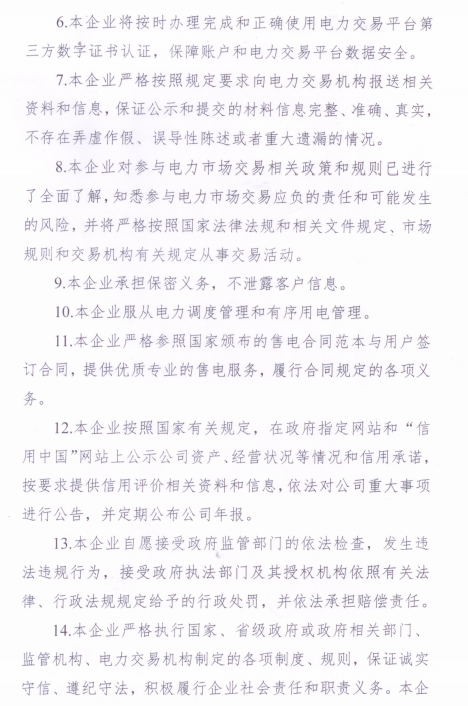 6.本企业将按时办理完成和正确使用电力交易平台第三方数字证书认证，保障账户和电力交易平台数据安全。

7.本企业严格按照规定要求向电力交易机构报送相关资料和信息，保证公示和提交的材料信息完整、准确、真实，不存在弄虚作假、误导性陈述或者重大遗漏的情况。

8.本企业对参与电力市场交易相关政策和规则已进行了全面了解，知悉参与电力市场交易应负的责任和可能发生的风险，并将严格按照国家法律法规和相关文件规定、市场规则和交易机构有关规定从事交易活动。

9.本企业承担保密义务，不泄露客户信息。

10.本企业服从电力调度管理和有序用电管理。

11.本企业严格参照国家颁布的售电合同范本与用户签订合同，提供优质专业的售电服务，履行合同规定的各项义务。

12.本企业按照国家有关规定，在政府指定网站和“信用中国”网站上公示公司资产、经营状况等情况和信用承诺，按要求提供信用评价相关资料和信息，依法对公司重大事项进行公告，并定期公布公司年报。

13.本企业自愿接受政府监管部门的依法检查，发生违法违规行为，接受政府执法部门及其授权机构依照有关法律、行政法规规定给予的行政处罚，并依法承担赔偿责任。

14.本企业严格执行国家、省级政府或政府相关部门、监管机构、电力交易机构制定的各项制度、规则，保证诚实守信、遵纪守法，积极履行企业社会责任和职责义务。本企